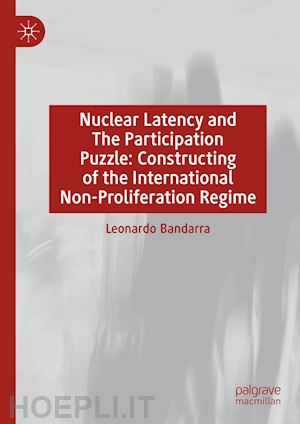 Nuclear Latency and The Participation Puzzle: Constructing of the International Non-Proliferation Regime

Leonardo Bandarra

palgrave macmillan

HOEPLI.IT